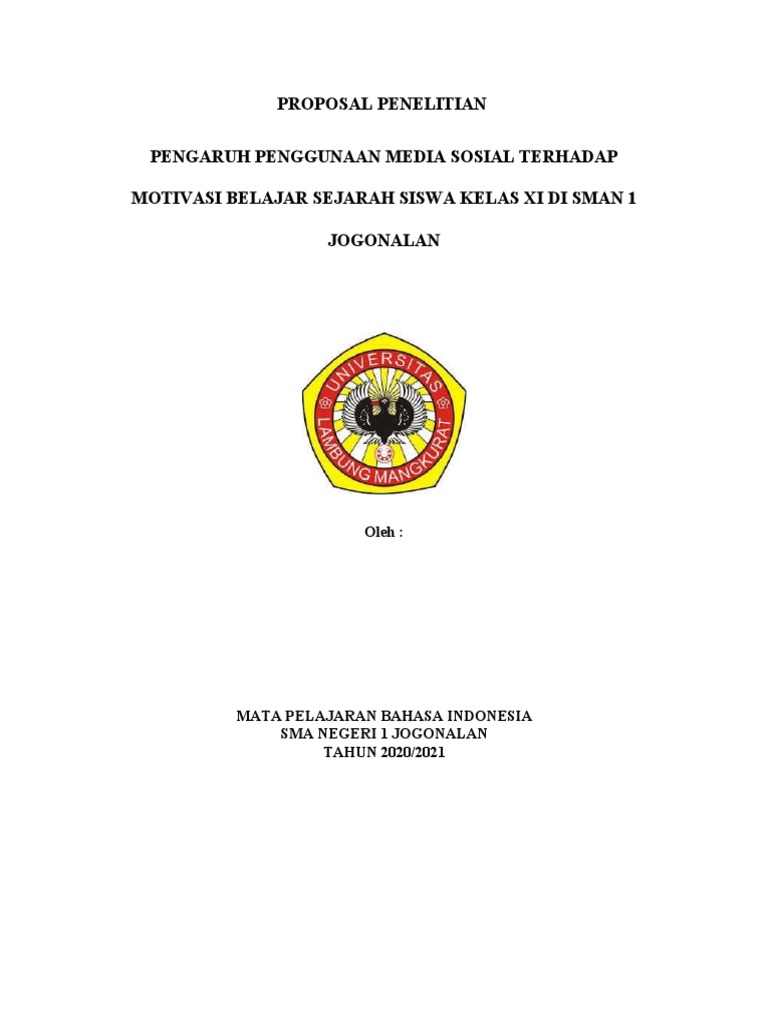 PROPOSAL PENELITIAN

PENGARUH PENGGUNAAN MEDIA SOSIAL TERHADAP MOTIVASI BELAJAR SEJARAH SISWA KELAS XI DI SMAN 1 JOGONALAN

UNIVERSITAS
LAMBUNG MANGKURAT

Oleh :

MATA PELAJARAN BAHASA INDONESIA
SMA NEGERI 1 JOGONALAN
TAHUN 2020/2021